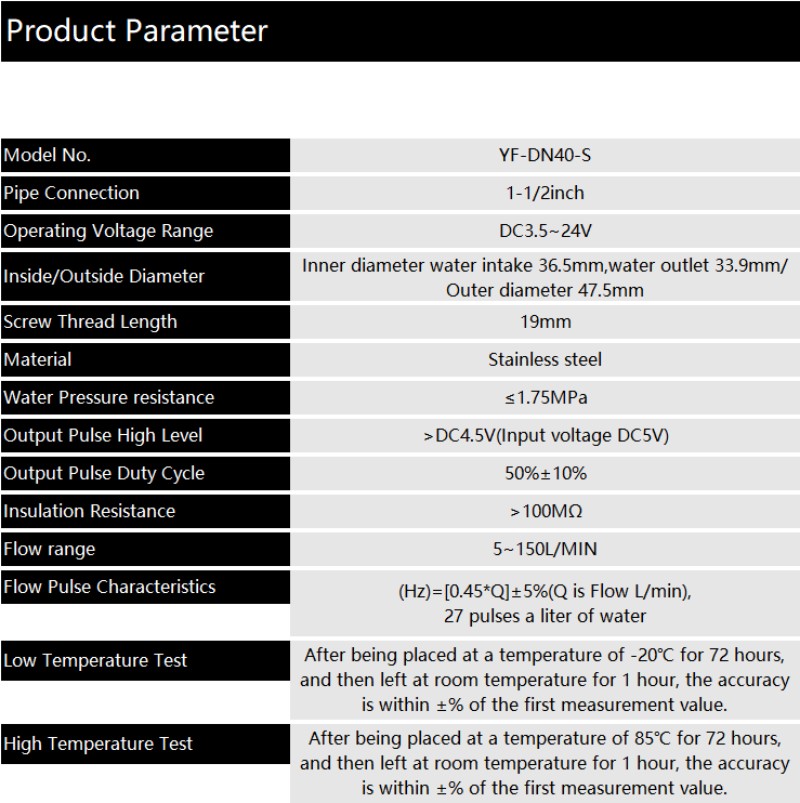 Product Parameter

| | |
|---|---|
| Model No. | YF-DN40-S |
| Pipe Connection | 1-1/2inch |
| Operating Voltage Range | DC3.5~24V |
| Inside/Outside Diameter | Inner diameter water intake 36.5mm,water outlet 33.9mm/ Outer diameter 47.5mm |
| Screw Thread Length | 19mm |
| Material | Stainless steel |
| Water Pressure resistance | ≤1.75MPa |
| Output Pulse High Level | >DC4.5V(Input voltage DC5V) |
| Output Pulse Duty Cycle | 50%±10% |
| Insulation Resistance | >100MΩ |
| Flow range | 5~150L/MIN |
| Flow Pulse Characteristics | (Hz)=[0.45*Q]±5%(Q is Flow L/min), 27 pulses a liter of water |
| Low Temperature Test | After being placed at a temperature of -20℃ for 72 hours, and then left at room temperature for 1 hour, the accuracy is within ±% of the first measurement value. |
| High Temperature Test | After being placed at a temperature of 85℃ for 72 hours, and then left at room temperature for 1 hour, the accuracy is within ±% of the first measurement value. |